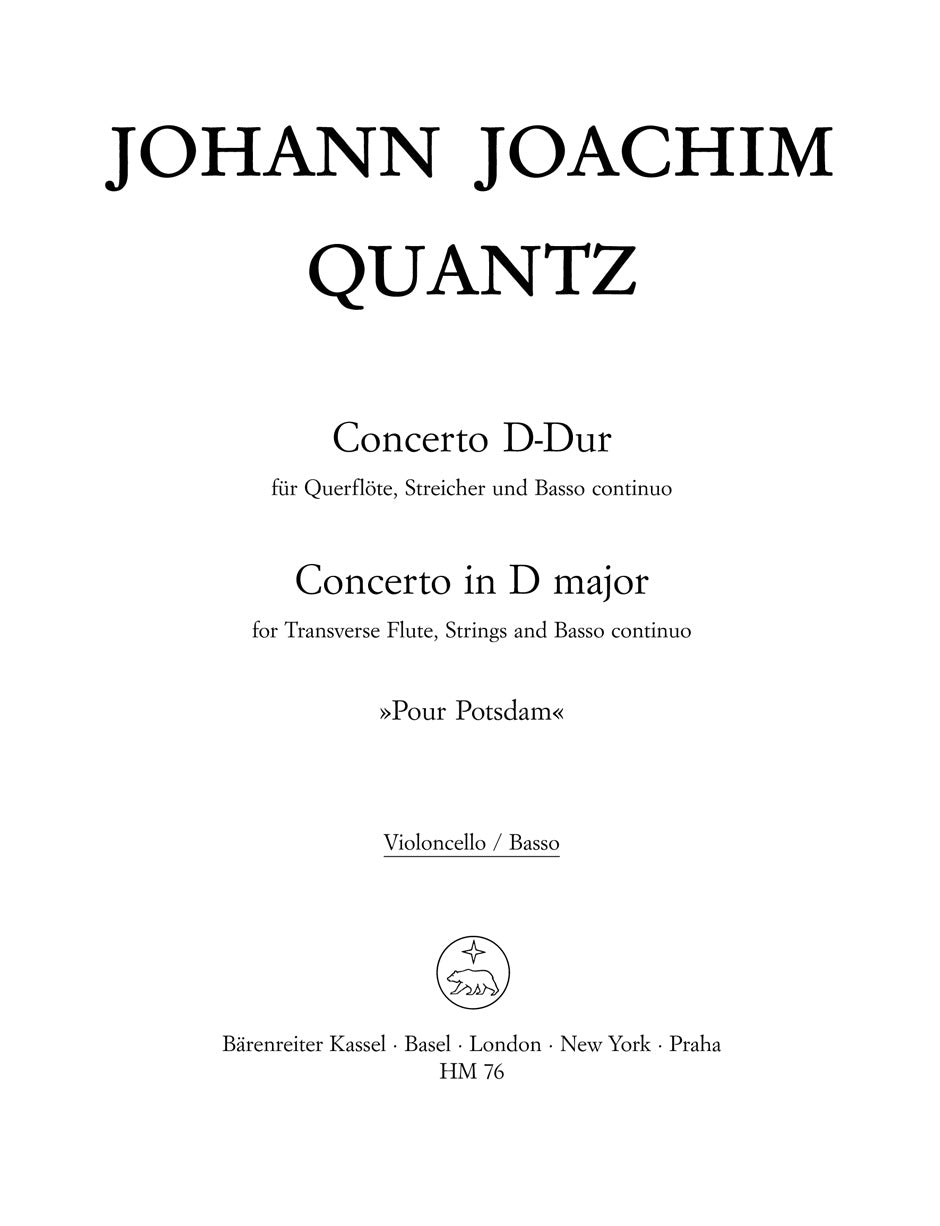 JOHANN JOACHIM QUANTZ

Concerto D-Dur
für Querflöte, Streicher und Basso continuo

Concerto in D major
for Transverse Flute, Strings and Basso continuo

»Pour Potsdam«

Violoncello / Basso

Bärenreiter Kassel · Basel · London · New York · Praha
HM 76